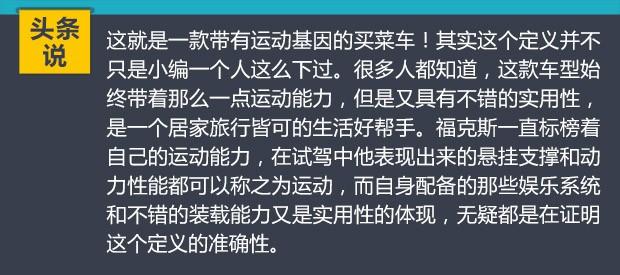 头条说

这就是一款带有运动基因的买菜车！其实这个定义并不只是小编一个人这么下过。很多人都知道，这款车型始终带着那么一点运动能力，但是又具有不错的实用性，是一个居家旅行皆可的生活好帮手。福克斯一直标榜着自己的运动能力，在试驾中他表现出来的悬挂支撑和动力性能都可以称之为运动，而自身配备的那些娱乐系统和不错的装载能力又是实用性的体现，无疑都是在证明这个定义的准确性。